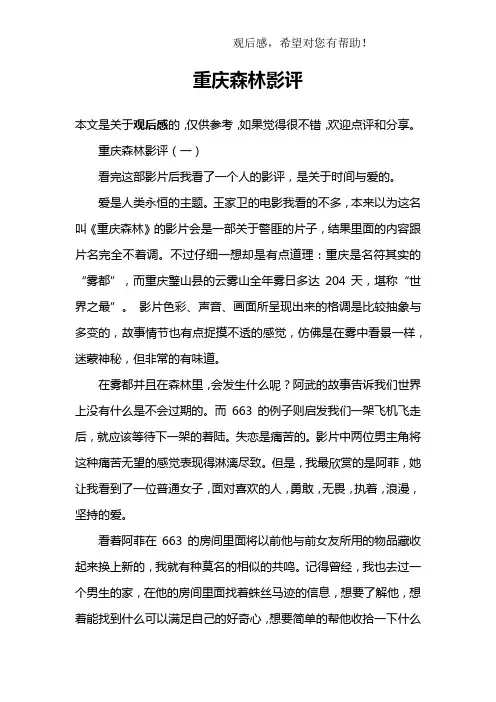 观后感，希望对您有帮助！

重庆森林影评

本文是关于观后感的，仅供参考，如果觉得很不错，欢迎点评和分享。

重庆森林影评（一）

看完这部影片后我看了一个人的影评，是关于时间与爱的。

爱是人类永恒的主题。王家卫的电影我看的不多，本来以为这名叫《重庆森林》的影片会是一部关于警匪的片子，结果里面的内容跟片名完全不着调。不过仔细一想却是有点道理：重庆是名符其实的“雾都”，而重庆璧山县的云雾山全年雾日多达 204 天，堪称“世界之最”。 影片色彩、声音、画面所呈现出来的格调是比较抽象与多变的，故事情节也有点捉摸不透的感觉，仿佛是在雾中看景一样，迷蒙神秘，但非常的有味道。

在雾都并且在森林里，会发生什么呢？阿武的故事告诉我们世界上没有什么是不会过期的。而 663 的例子则启发我们一架飞机飞走后，就应该等待下一架的着陆。失恋是痛苦的。影片中两位男主角将这种痛苦无望的感觉表现得淋漓尽致。但是，我最欣赏的是阿菲，她让我看到了一位普通女子，面对喜欢的人，勇敢，无畏，执着，浪漫，坚持的爱。

看着阿菲在 663 的房间里面将以前他与前女友所用的物品藏收起来换上新的，我就有种莫名的相似的共鸣。记得曾经，我也去过一个男生的家，在他的房间里面找着蛛丝马迹的信息，想要了解他，想着能找到什么可以满足自己的好奇心，想要简单的帮他收拾一下什么